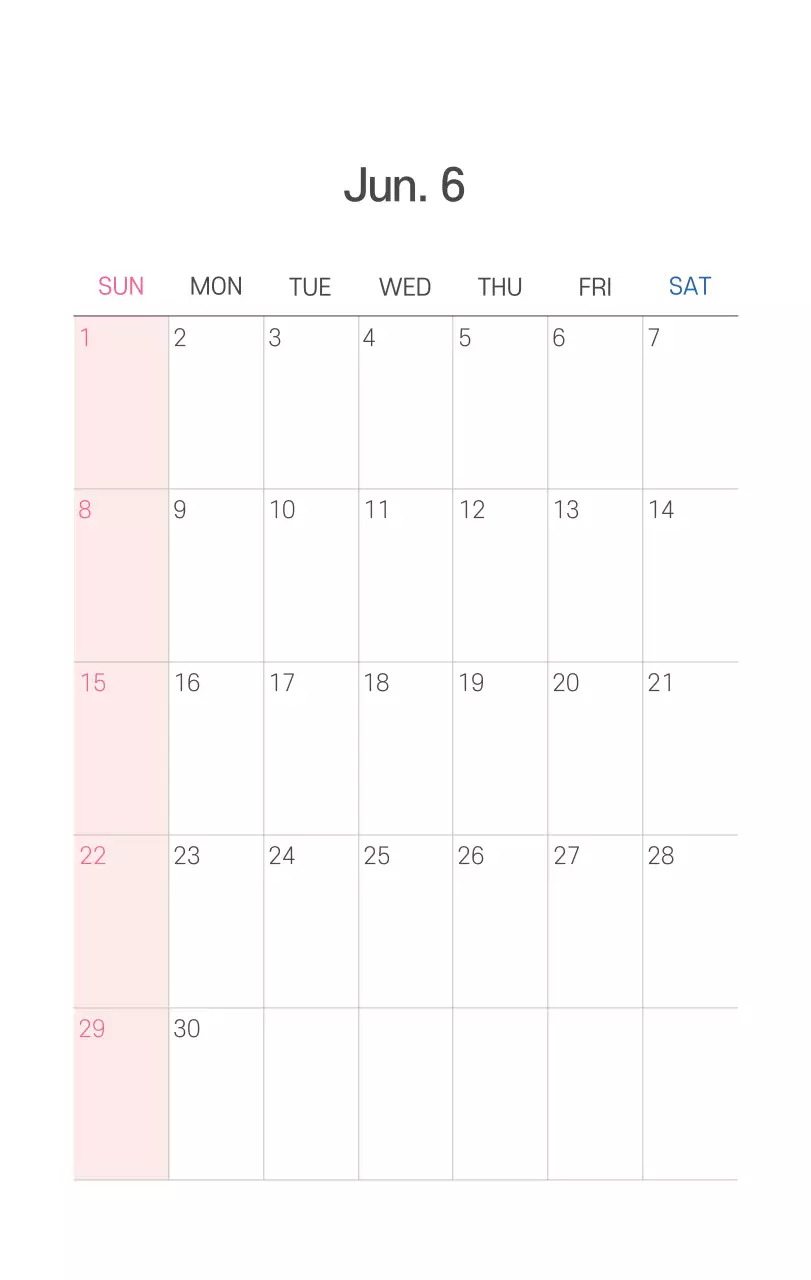 Jun. 6

| SUN | MON | TUE | WED | THU | FRI | SAT |
|---|---|---|---|---|---|---|
| 1 | 2 | 3 | 4 | 5 | 6 | 7 |
| 8 | 9 | 10 | 11 | 12 | 13 | 14 |
| 15 | 16 | 17 | 18 | 19 | 20 | 21 |
| 22 | 23 | 24 | 25 | 26 | 27 | 28 |
| 29 | 30 | | | | | |